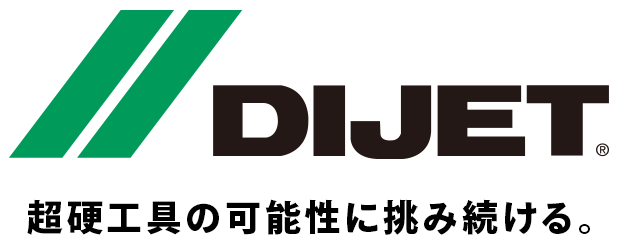 DIJET®

超硬工具の可能性に挑み続ける。